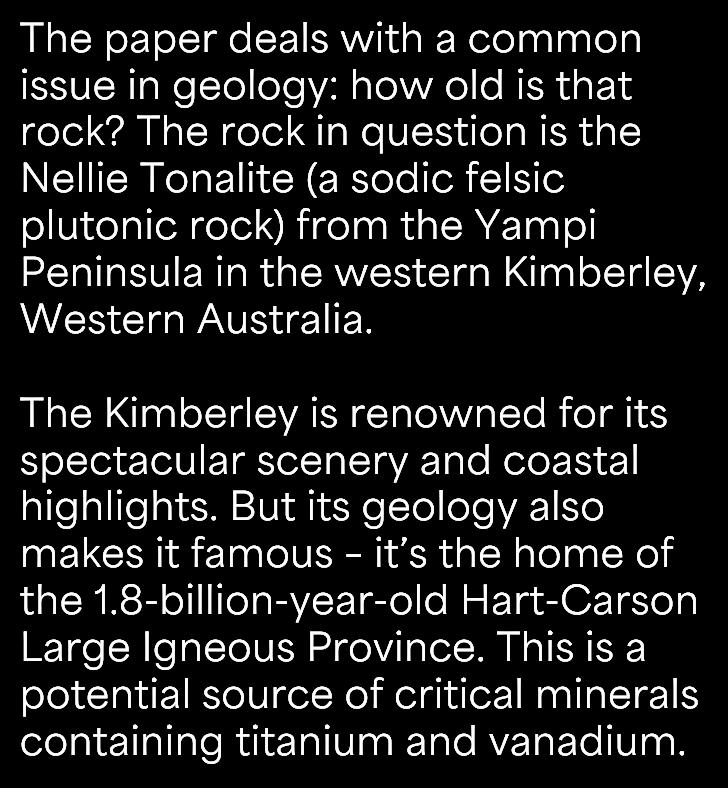 The paper deals with a common issue in geology: how old is that rock? The rock in question is the Nellie Tonalite (a sodic felsic plutonic rock) from the Yampi Peninsula in the western Kimberley, Western Australia.

The Kimberley is renowned for its spectacular scenery and coastal highlights. But its geology also makes it famous - it's the home of the 1.8-billion-year-old Hart-Carson Large Igneous Province. This is a potential source of critical minerals containing titanium and vanadium.